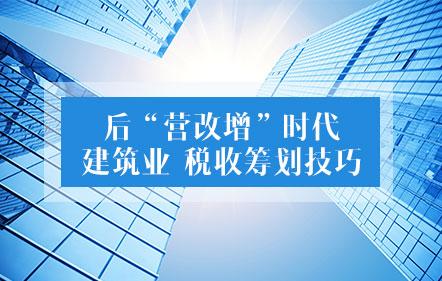 后“营改增”时代
建筑业 税收筹划技巧